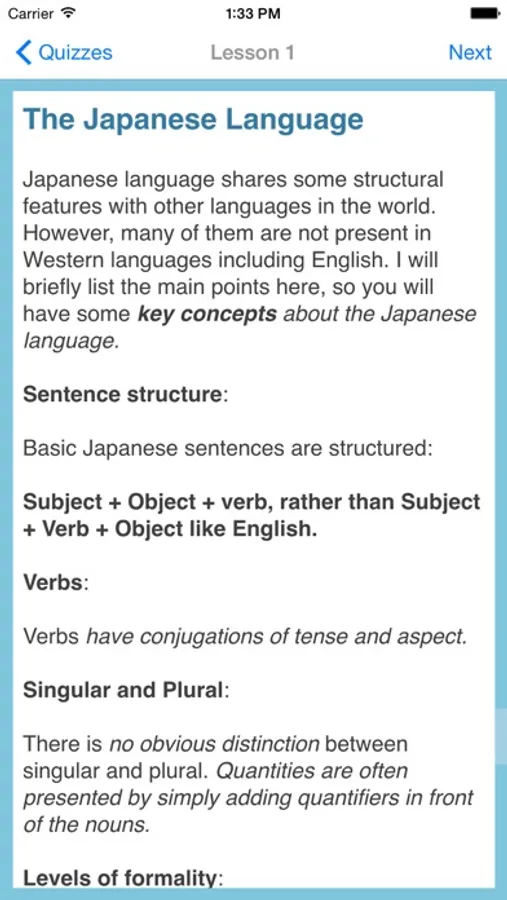 Carrier 1:33 PM

Quizzes Lesson 1 Next

The Japanese Language

Japanese language shares some structural features with other languages in the world. However, many of them are not present in Western languages including English. I will briefly list the main points here, so you will have some key concepts about the Japanese language.

Sentence structure:

Basic Japanese sentences are structured:

Subject + Object + verb, rather than Subject + Verb + Object like English.

Verbs:

Verbs have conjugations of tense and aspect.

Singular and Plural:

There is no obvious distinction between singular and plural. Quantities are often presented by simply adding quantifiers in front of the nouns.

Levels of formality: